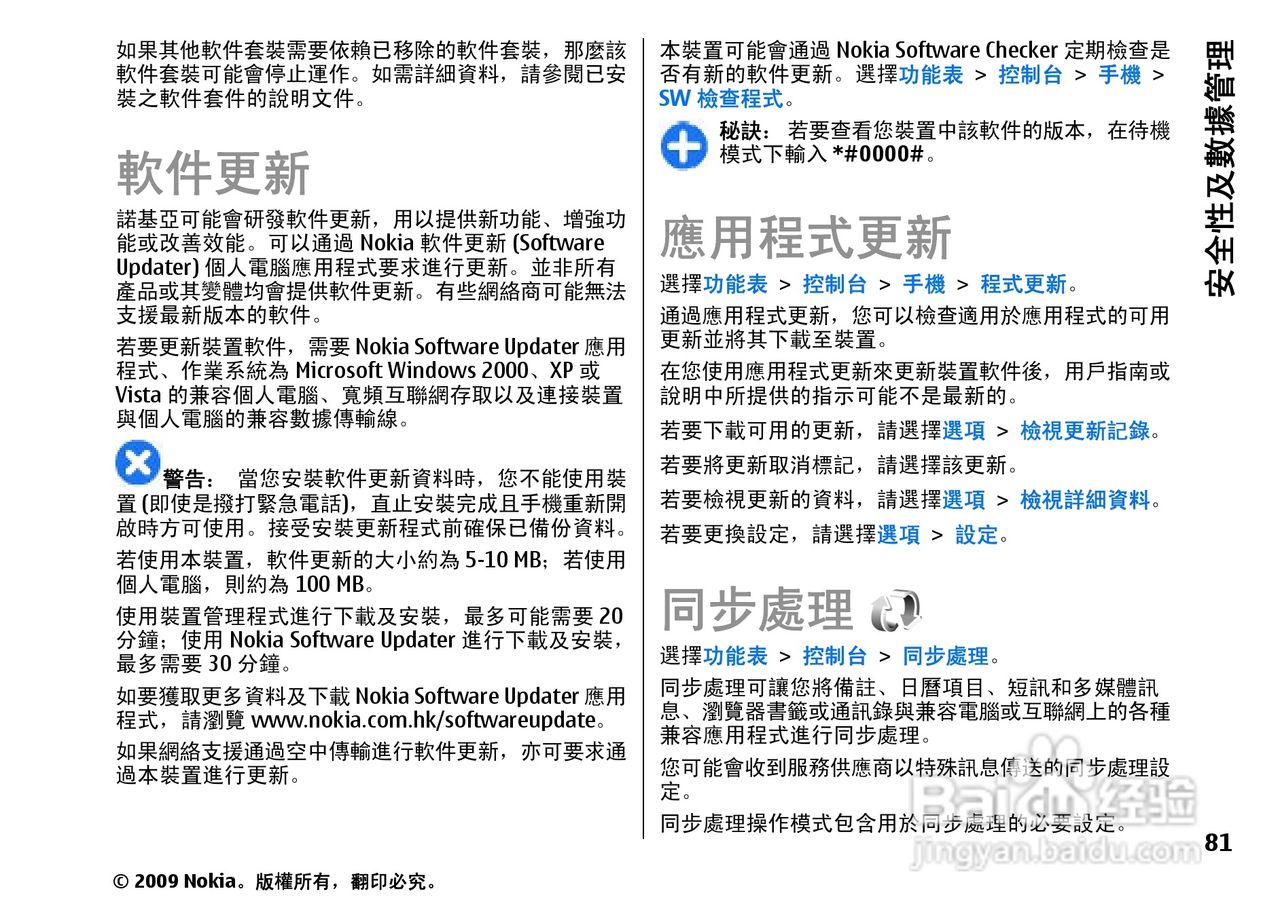 如果其他軟件套裝需要依賴已移除的軟件套裝，那麼該軟件套裝可能會停止運作。如需詳細資料，請參閱已安裝之軟件套件的說明文件。

軟件更新

諾基亞可能會研發軟件更新，用以提供新功能、增強功能或改善效能。可以通過 Nokia 軟件更新 (Software Updater) 個人電腦應用程式要求進行更新。並非所有產品或其變體均會提供軟件更新。有些網絡商可能無法支援最新版本的軟件。

若要更新裝置軟件，需要 Nokia Software Updater 應用程式、作業系統為 Microsoft Windows 2000、XP 或 Vista 的兼容個人電腦、寬頻互聯網存取以及連接裝置與個人電腦的兼容數據傳輸線。

警告： 當您安裝軟件更新資料時，您不能使用裝置 (即使是撥打緊急電話)，直止安裝完成且手機重新開啟時方可使用。接受安裝更新程式前確保已備份資料。

若使用本裝置，軟件更新的大小約為 5-10 MB；若使用個人電腦，則約為 100 MB。

使用裝置管理程式進行下載及安裝，最多可能需要 20 分鐘；使用 Nokia Software Updater 進行下載及安裝，最多需要 30 分鐘。

如要獲取更多資料及下載 Nokia Software Updater 應用程式，請瀏覽 www.nokia.com.hk/softwareupdate。

如果網絡支援通過空中傳輸進行軟件更新，亦可要求通過本裝置進行更新。

本裝置可能會通過 Nokia Software Checker 定期檢查是否有新的軟件更新。選擇功能表 > 控制台 > 手機 > SW 檢查程式。

秘訣： 若要查看您裝置中該軟件的版本，在待機模式下輸入 *#0000#。

應用程式更新

選擇功能表 > 控制台 > 手機 > 程式更新。

通過應用程式更新，您可以檢查適用於應用程式的可用更新並將其下載至裝置。

在您使用應用程式更新來更新裝置軟件後，用戶指南或說明中所提供的指示可能不是最新的。

若要下載可用的更新，請選擇選項 > 檢視更新記錄。

若要將更新取消標記，請選擇該更新。

若要檢視更新的資料，請選擇選項 > 檢視詳細資料。

若要更換設定，請選擇選項 > 設定。

同步處理

選擇功能表 > 控制台 > 同步處理。

同步處理可讓您將備註、日曆項目、短訊和多媒體訊息、瀏覽器書籤或通訊錄與兼容電腦或互聯網上的各種兼容應用程式進行同步處理。

您可能會收到服務供應商以特殊訊息傳送的同步處理設定。

同步處理操作模式包含用於同步處理的必要設定。

安全性及數據管理

81

© 2009 Nokia。版權所有，翻印必究。

Baidu 经验
jingyan.baidu.com